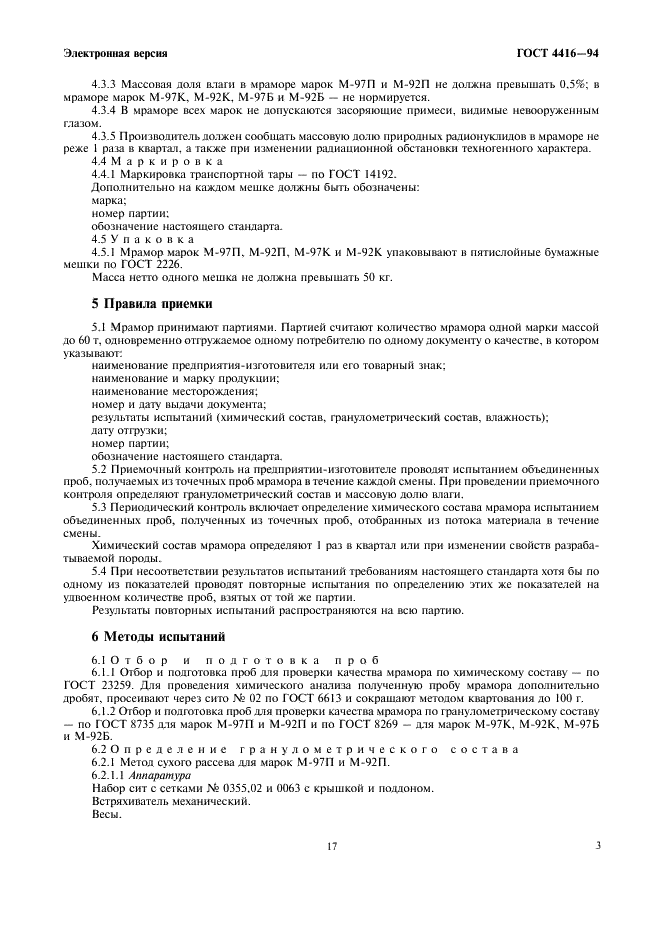 Электронная версия

ГОСТ 4416—94

4.3.3 Массовая доля влаги в мраморе марок М-97П и М-92П не должна превышать 0,5%; в мраморе марок М-97К, М-92К, М-97Б и М-92Б — не нормируется.

4.3.4 В мраморе всех марок не допускаются засоряющие примеси, видимые невооруженным глазом.

4.3.5 Производитель должен сообщать массовую долю природных радионуклидов в мраморе не реже 1 раза в квартал, а также при изменении радиационной обстановки техногенного характера.

4.4 Маркировка

4.4.1 Маркировка транспортной тары — по ГОСТ 14192.

Дополнительно на каждом мешке должны быть обозначены:

марка;

номер партии;

обозначение настоящего стандарта.

4.5 Упаковка

4.5.1 Мрамор марок М-97П, М-92П, М-97К и М-92К упаковывают в пятислойные бумажные мешки по ГОСТ 2226.

Масса нетто одного мешка не должна превышать 50 кг.

5 Правила приемки

5.1 Мрамор принимают партиями. Партией считают количество мрамора одной марки массой до 60 т, одновременно отгружаемое одному потребителю по одному документу о качестве, в котором указывают:

наименование предприятия-изготовителя или его товарный знак;

наименование и марку продукции;

наименование месторождения;

номер и дату выдачи документа;

результаты испытаний (химический состав, гранулометрический состав, влажность);

дату отгрузки;

номер партии;

обозначение настоящего стандарта.

5.2 Приемочный контроль на предприятии-изготовителе проводят испытанием объединенных проб, получаемых из точечных проб мрамора в течение каждой смены. При проведении приемочного контроля определяют гранулометрический состав и массовую долю влаги.

5.3 Периодический контроль включает определение химического состава мрамора испытанием объединенных проб, полученных из точечных проб, отобранных из потока материала в течение смены.

Химический состав мрамора определяют 1 раз в квартал или при изменении свойств разрабатываемой породы.

5.4 При несоответствии результатов испытаний требованиям настоящего стандарта хотя бы по одному из показателей проводят повторные испытания по определению этих же показателей на удвоенном количестве проб, взятых от той же партии.

Результаты повторных испытаний распространяются на всю партию.

6 Методы испытаний

6.1 Отбор и подготовка проб

6.1.1 Отбор и подготовка проб для проверки качества мрамора по химическому составу — по ГОСТ 23259. Для проведения химического анализа полученную пробу мрамора дополнительно дробят, просеивают через сито № 02 по ГОСТ 6613 и сокращают методом квартования до 100 г.

6.1.2 Отбор и подготовка проб для проверки качества мрамора по гранулометрическому составу — по ГОСТ 8735 для марок М-97П и М-92П и по ГОСТ 8269 — для марок М-97К, М-92К, М-97Б и М-92Б.

6.2 Определение гранулометрического состава

6.2.1 Метод сухого рассева для марок М-97П и М-92П.

6.2.1.1 Аппаратура

Набор сит с сетками № 0355,02 и 0063 с крышкой и поддоном.

Встряхиватель механический.

Весы.

17

3